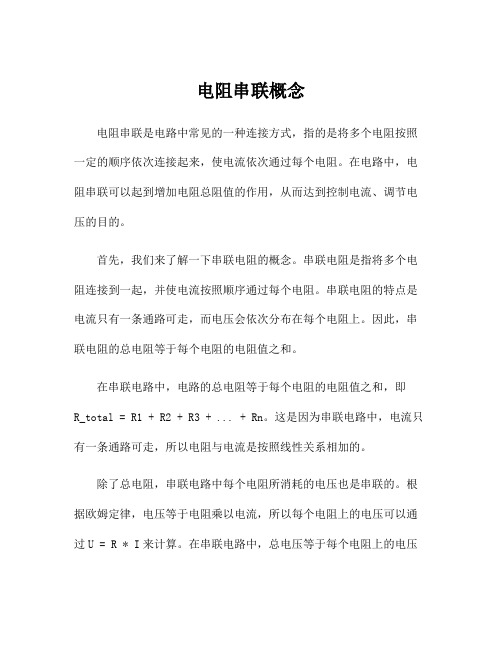 电阻串联概念

电阻串联是电路中常见的一种连接方式，指的是将多个电阻按照一定的顺序依次连接起来，使电流依次通过每个电阻。在电路中，电阻串联可以起到增加电阻总阻值的作用，从而达到控制电流、调节电压的目的。

首先，我们来了解一下串联电阻的概念。串联电阻是指将多个电阻连接到一起，并使电流按照顺序通过每个电阻。串联电阻的特点是电流只有一条通路可走，而电压会依次分布在每个电阻上。因此，串联电阻的总电阻等于每个电阻的电阻值之和。

在串联电路中，电路的总电阻等于每个电阻的电阻值之和，即 R_total = R1 + R2 + R3 + ... + Rn。这是因为串联电路中，电流只有一条通路可走，所以电阻与电流是按照线性关系相加的。

除了总电阻，串联电路中每个电阻所消耗的电压也是串联的。根据欧姆定律，电压等于电阻乘以电流，所以每个电阻上的电压可以通过 U = R * I 来计算。在串联电路中，总电压等于每个电阻上的电压